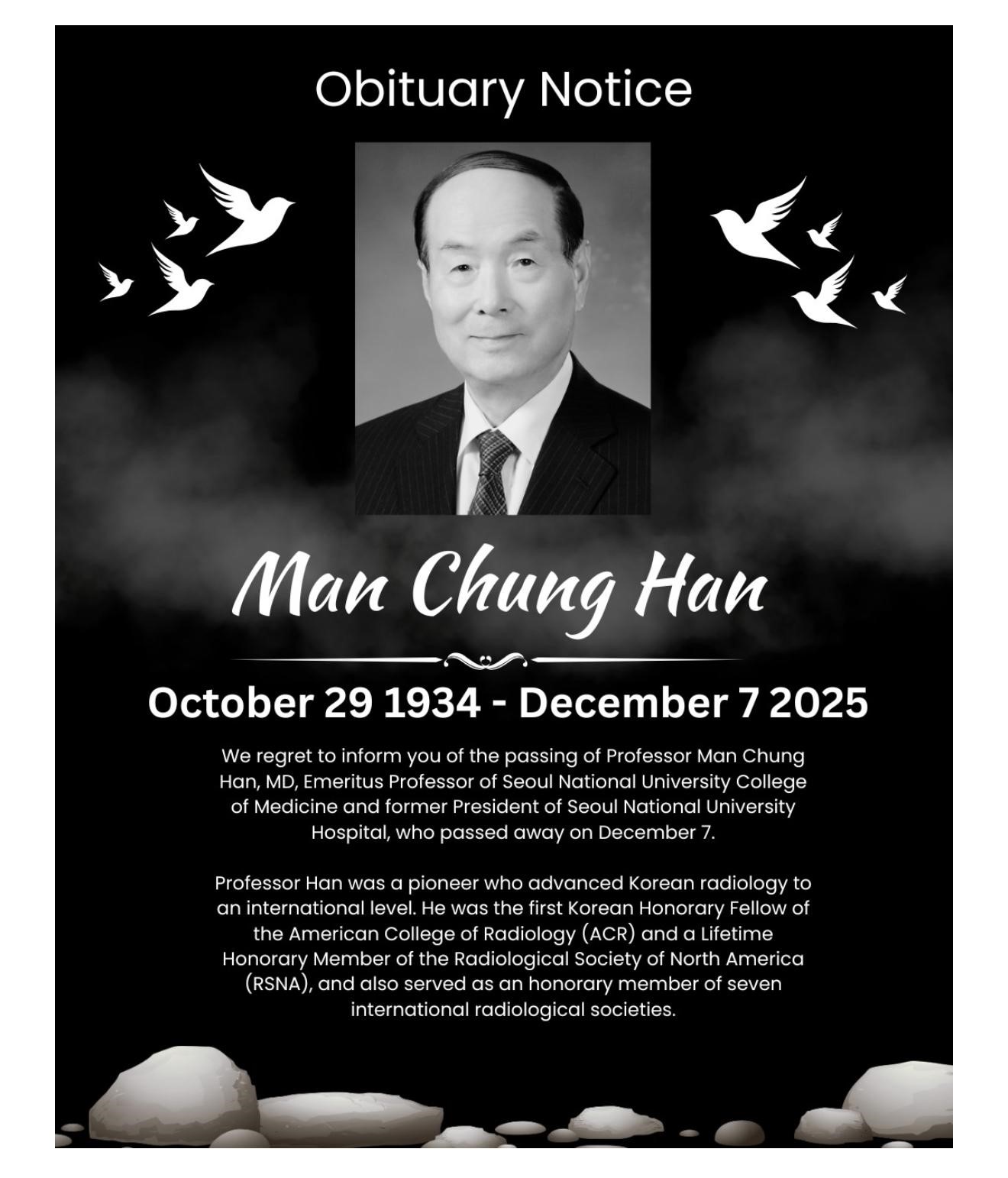 Obituary Notice

Man Chung Han

October 29 1934 - December 7 2025

We regret to inform you of the passing of Professor Man Chung Han, MD, Emeritus Professor of Seoul National University College of Medicine and former President of Seoul National University Hospital, who passed away on December 7.

Professor Han was a pioneer who advanced Korean radiology to an international level. He was the first Korean Honorary Fellow of the American College of Radiology (ACR) and a Lifetime Honorary Member of the Radiological Society of North America (RSNA), and also served as an honorary member of seven international radiological societies.